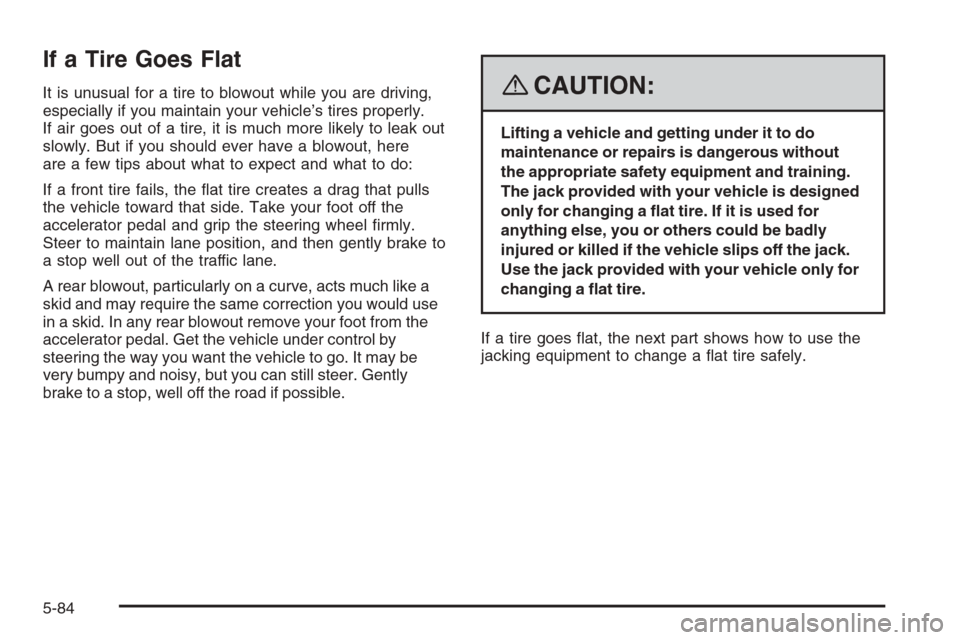 If a Tire Goes Flat

It is unusual for a tire to blowout while you are driving, especially if you maintain your vehicle's tires properly. If air goes out of a tire, it is much more likely to leak out slowly. But if you should ever have a blowout, here are a few tips about what to expect and what to do:

If a front tire fails, the flat tire creates a drag that pulls the vehicle toward that side. Take your foot off the accelerator pedal and grip the steering wheel firmly. Steer to maintain lane position, and then gently brake to a stop well out of the traffic lane.

A rear blowout, particularly on a curve, acts much like a skid and may require the same correction you would use in a skid. In any rear blowout remove your foot from the accelerator pedal. Get the vehicle under control by steering the way you want the vehicle to go. It may be very bumpy and noisy, but you can still steer. Gently brake to a stop, well off the road if possible.

CAUTION:

Lifting a vehicle and getting under it to do maintenance or repairs is dangerous without the appropriate safety equipment and training. The jack provided with your vehicle is designed only for changing a flat tire. If it is used for anything else, you or others could be badly injured or killed if the vehicle slips off the jack. Use the jack provided with your vehicle only for changing a flat tire.

If a tire goes flat, the next part shows how to use the jacking equipment to change a flat tire safely.

5-84

carmanualsonline.info